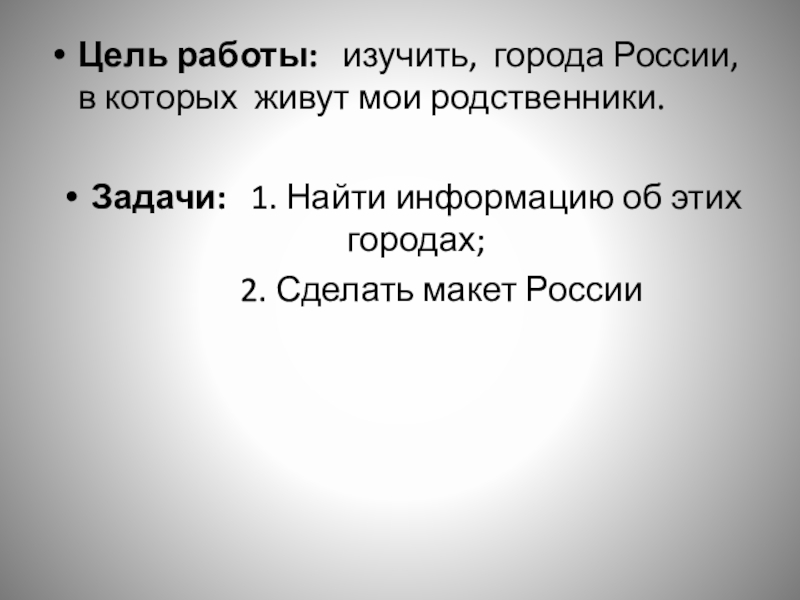 • Цель работы: изучить, города России, в которых живут мои родственники.

• Задачи: 1. Найти информацию об этих городах;

2. Сделать макет России